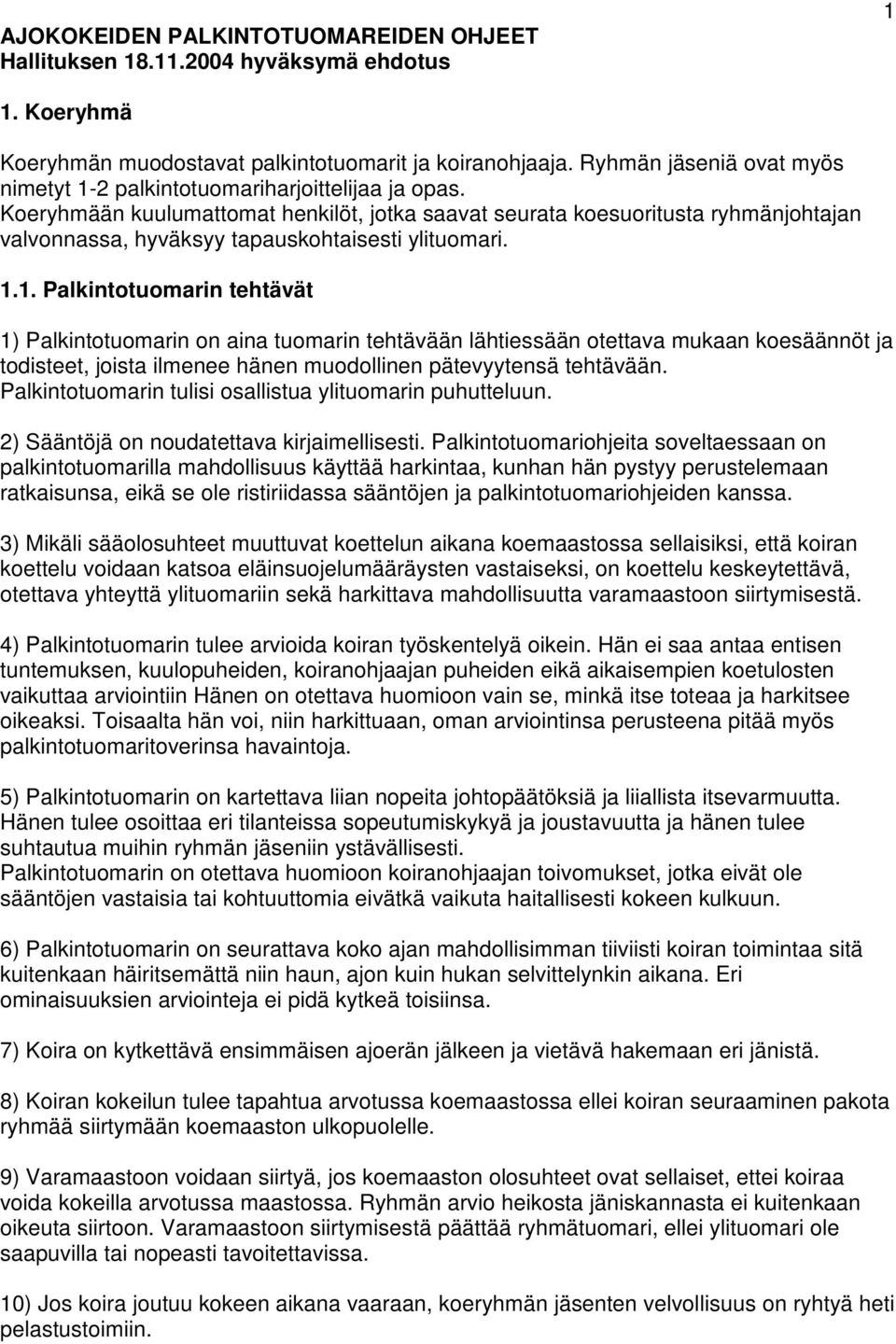 1

AJOKOKEIDEN PALKINTOTUOMAREIDEN OHJEET
Hallituksen 18.11.2004 hyväksymä ehdotus

1. Koeryhmä

Koeryhmän muodostavat palkintotuomarit ja koiranohjaaja. Ryhmän jäseniä ovat myös nimetyt 1-2 palkintotuomariharjoittelijaa ja opas.
Koeryhmään kuulumattomat henkilöt, jotka saavat seurata koesuoritusta ryhmänjohtajan valvonnassa, hyväksyy tapauskohtaisesti ylituomari.

1.1. Palkintotuomarin tehtävät

1) Palkintotuomarin on aina tuomarin tehtävään lähtiessään otettava mukaan koesäännöt ja todisteet, joista ilmenee hänen muodollinen pätevyytensä tehtävään.
Palkintotuomarin tulisi osallistua ylituomarin puhutteluun.

2) Sääntöjä on noudatettava kirjaimellisesti. Palkintotuomariohjeita soveltaessaan on palkintotuomarilla mahdollisuus käyttää harkintaa, kunhan hän pystyy perustelemaan ratkaisunsa, eikä se ole ristiriidassa sääntöjen ja palkintotuomariohjeiden kanssa.

3) Mikäli sääolosuhteet muuttuvat koettelun aikana koemaastossa sellaisiksi, että koiran koettelu voidaan katsoa eläinsuojelumääräysten vastaiseksi, on koettelu keskeytettävä, otettava yhteyttä ylituomariin sekä harkittava mahdollisuutta varamaastoon siirtymisestä.

4) Palkintotuomarin tulee arvioida koiran työskentelyä oikein. Hän ei saa antaa entisen tuntemuksen, kuulopuheiden, koiranohjaajan puheiden eikä aikaisempien koetulosten vaikuttaa arviointiin Hänen on otettava huomioon vain se, minkä itse toteaa ja harkitsee oikeaksi. Toisaalta hän voi, niin harkittuaan, oman arviointinsa perusteena pitää myös palkintotuomaritoverinsa havaintoja.

5) Palkintotuomarin on kartettava liian nopeita johtopäätöksiä ja liiallista itsevarmuutta. Hänen tulee osoittaa eri tilanteissa sopeutumiskykyä ja joustavuutta ja hänen tulee suhtautua muihin ryhmän jäseniin ystävällisesti.
Palkintotuomarin on otettava huomioon koiranohjaajan toivomukset, jotka eivät ole sääntöjen vastaisia tai kohtuuttomia eivätkä vaikuta haitallisesti kokeen kulkuun.

6) Palkintotuomarin on seurattava koko ajan mahdollisimman tiiviisti koiran toimintaa sitä kuitenkaan häiritsemättä niin haun, ajon kuin hukan selvittelynkin aikana. Eri ominaisuuksien arviointeja ei pidä kytkeä toisiinsa.

7) Koira on kytkettävä ensimmäisen ajoerän jälkeen ja vietävä hakemaan eri jänistä.

8) Koiran kokeilun tulee tapahtua arvotussa koemaastossa ellei koiran seuraaminen pakota ryhmää siirtymään koemaaston ulkopuolelle.

9) Varamaastoon voidaan siirtyä, jos koemaaston olosuhteet ovat sellaiset, ettei koiraa voida kokeilla arvotussa maastossa. Ryhmän arvio heikosta jäniskannasta ei kuitenkaan oikeuta siirtoon. Varamaastoon siirtymisestä päättää ryhmätuomari, ellei ylituomari ole saapuvilla tai nopeasti tavoitettavissa.

10) Jos koira joutuu kokeen aikana vaaraan, koeryhmän jäsenten velvollisuus on ryhtyä heti pelastustoimiin.